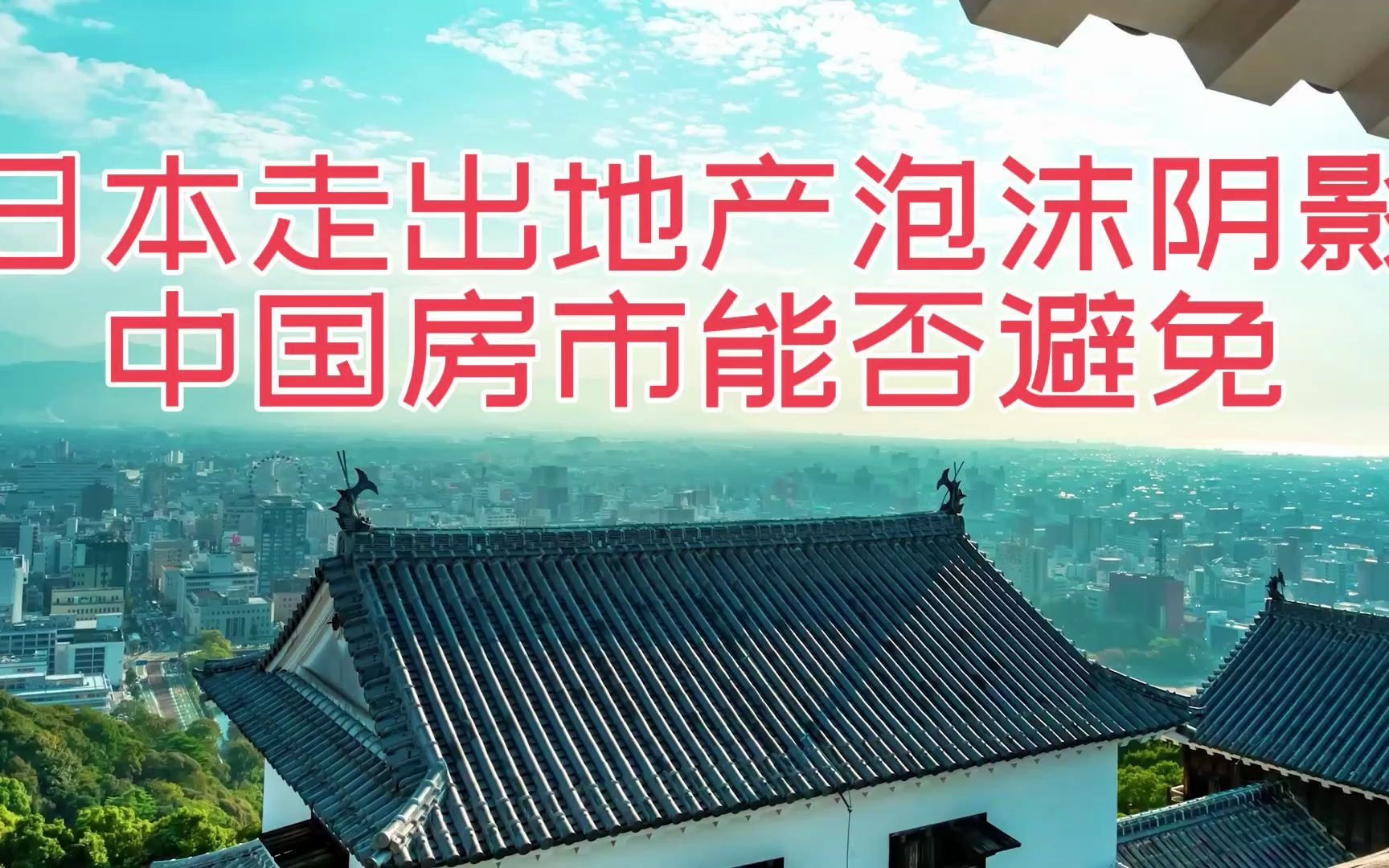 日本走出地产泡沫阴影
中国房市能否避免